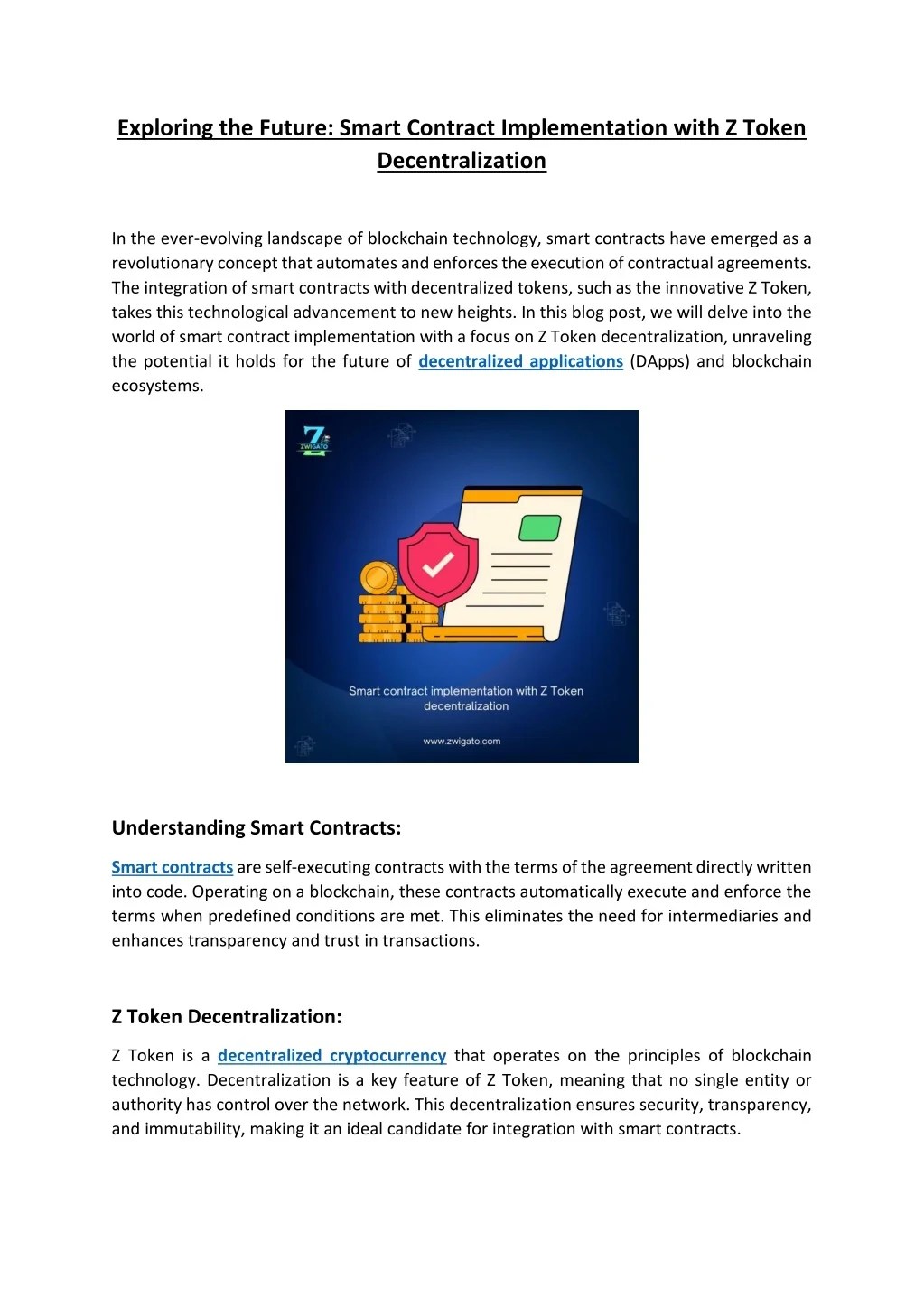 Exploring the Future: Smart Contract Implementation with Z Token Decentralization

In the ever-evolving landscape of blockchain technology, smart contracts have emerged as a revolutionary concept that automates and enforces the execution of contractual agreements. The integration of smart contracts with decentralized tokens, such as the innovative Z Token, takes this technological advancement to new heights. In this blog post, we will delve into the world of smart contract implementation with a focus on Z Token decentralization, unraveling the potential it holds for the future of decentralized applications (DApps) and blockchain ecosystems.

ZWIGATO

Smart contract implementation with Z Token decentralization

www.zwigato.com

Understanding Smart Contracts:

Smart contracts are self-executing contracts with the terms of the agreement directly written into code. Operating on a blockchain, these contracts automatically execute and enforce the terms when predefined conditions are met. This eliminates the need for intermediaries and enhances transparency and trust in transactions.

Z Token Decentralization:

Z Token is a decentralized cryptocurrency that operates on the principles of blockchain technology. Decentralization is a key feature of Z Token, meaning that no single entity or authority has control over the network. This decentralization ensures security, transparency, and immutability, making it an ideal candidate for integration with smart contracts.